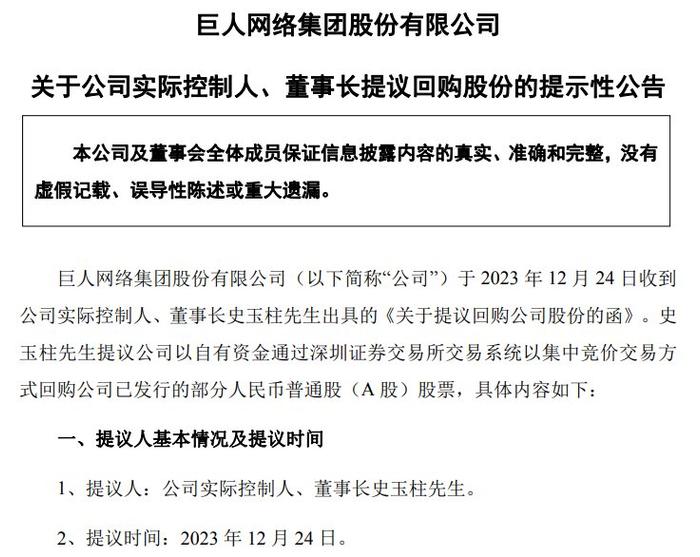 巨人网络集团股份有限公司

关于公司实际控制人、董事长提议回购股份的提示性公告

本公司及董事会全体成员保证信息披露内容的真实、准确和完整，没有虚假记载、误导性陈述或重大遗漏。

巨人网络集团股份有限公司（以下简称“公司”）于 2023 年 12 月 24 日收到公司实际控制人、董事长史玉柱先生出具的《关于提议回购公司股份的函》。史玉柱先生提议公司以自有资金通过深圳证券交易所交易系统以集中竞价交易方式回购公司已发行的部分人民币普通股（A 股）股票，具体内容如下：

一、提议人基本情况及提议时间

1、提议人：公司实际控制人、董事长史玉柱先生。

2、提议时间：2023 年 12 月 24 日。